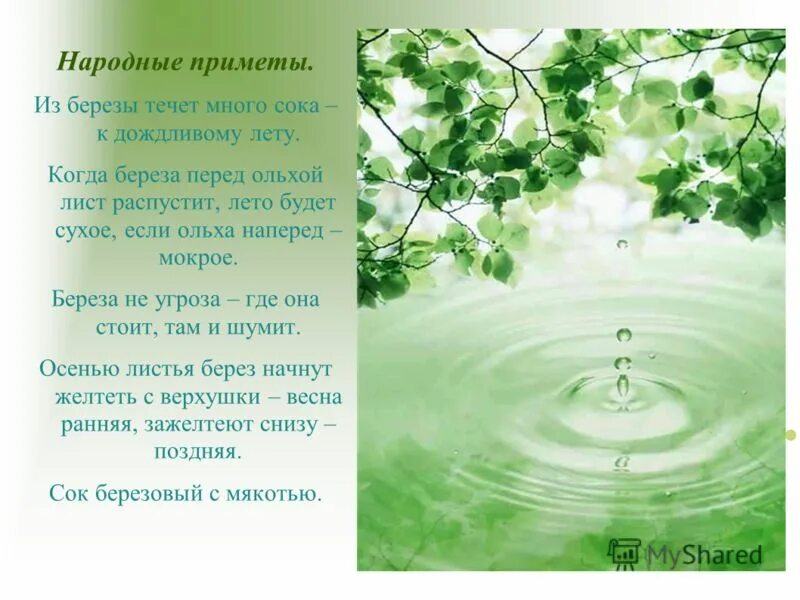 Народные приметы.

Из березы течет много сока – к дождливому лету.

Когда береза перед ольхой лист распустит, лето будет сухое, если ольха наперед – мокрое.

Береза не угроза – где она стоит, там и шумит.

Осенью листья берез начнут желтеть с верхушки – весна ранняя, зажелтеют снизу – поздняя.

Сок березовый с мякотью.

MyShared